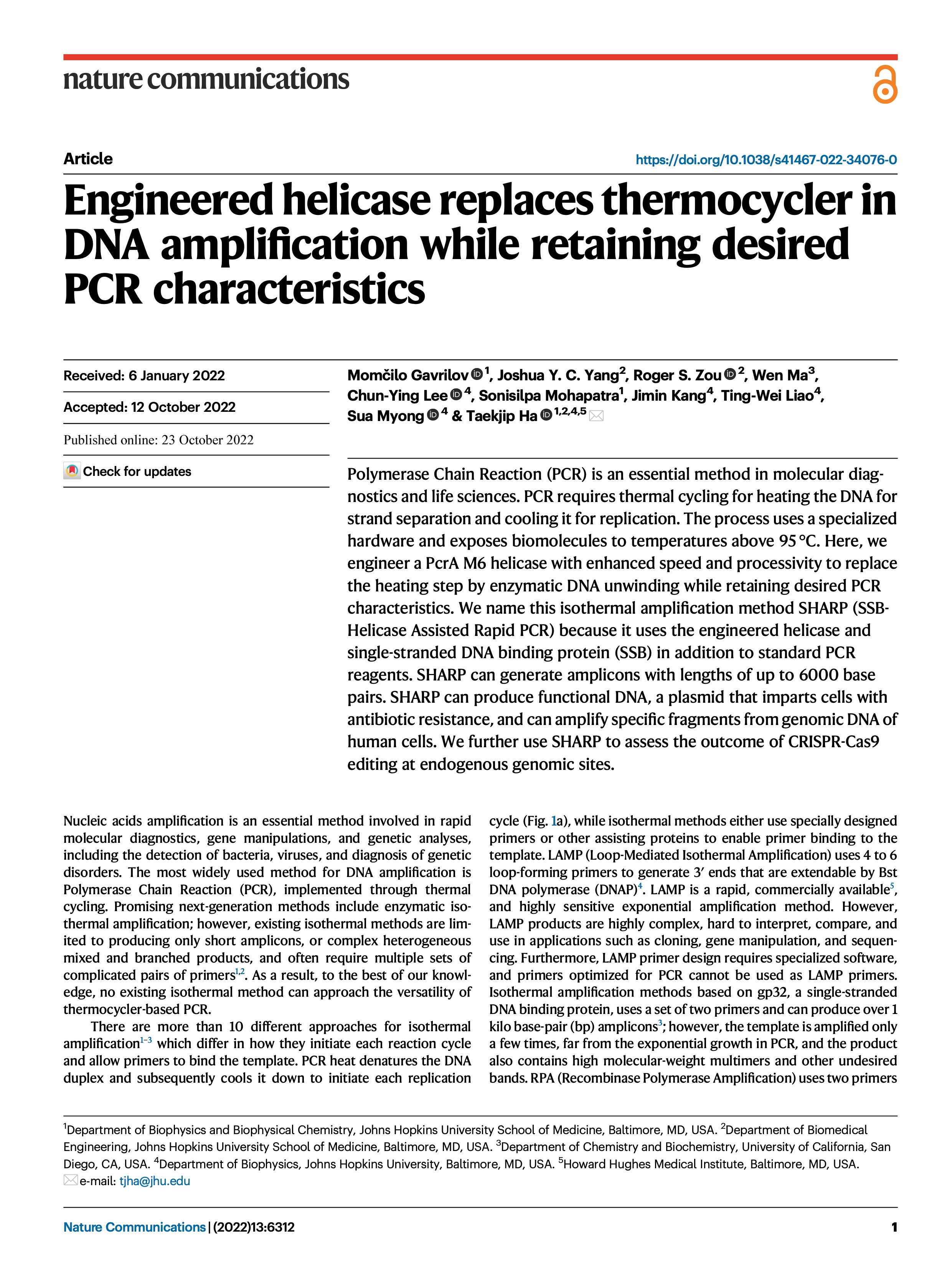 nature communications

Article

https://doi.org/10.1038/s41467-022-34076-0

Engineered helicase replaces thermocycler in DNA amplification while retaining desired PCR characteristics

Received: 6 January 2022

Accepted: 12 October 2022

Published online: 23 October 2022

Check for updates

Momčilo Gavrilov $^{1}$, Joshua Y. C. Yang$^{2}$, Roger S. Zou $^{2}$, Wen Ma$^{3}$, Chun-Ying Lee $^{4}$, Sonisilpa Mohapatra$^{1}$, Jimin Kang$^{4}$, Ting-Wei Liao$^{4}$, Sua Myong $^{4}$ & Taekjip Ha $^{1,2,4,5}$

Polymerase Chain Reaction (PCR) is an essential method in molecular diagnostics and life sciences. PCR requires thermal cycling for heating the DNA for strand separation and cooling it for replication. The process uses a specialized hardware and exposes biomolecules to temperatures above 95 °C. Here, we engineer a PcrA M6 helicase with enhanced speed and processivity to replace the heating step by enzymatic DNA unwinding while retaining desired PCR characteristics. We name this isothermal amplification method SHARP (SSB-Helicase Assisted Rapid PCR) because it uses the engineered helicase and single-stranded DNA binding protein (SSB) in addition to standard PCR reagents. SHARP can generate amplicons with lengths of up to 6000 base pairs. SHARP can produce functional DNA, a plasmid that imparts cells with antibiotic resistance, and can amplify specific fragments from genomic DNA of human cells. We further use SHARP to assess the outcome of CRISPR-Cas9 editing at endogenous genomic sites.

Nucleic acids amplification is an essential method involved in rapid molecular diagnostics, gene manipulations, and genetic analyses, including the detection of bacteria, viruses, and diagnosis of genetic disorders. The most widely used method for DNA amplification is Polymerase Chain Reaction (PCR), implemented through thermal cycling. Promising next-generation methods include enzymatic isothermal amplification; however, existing isothermal methods are limited to producing only short amplicons, or complex heterogeneous mixed and branched products, and often require multiple sets of complicated pairs of primers$^{1,2}$. As a result, to the best of our knowledge, no existing isothermal method can approach the versatility of thermocycler-based PCR.

There are more than 10 different approaches for isothermal amplification$^{1-3}$ which differ in how they initiate each reaction cycle and allow primers to bind the template. PCR heat denatures the DNA duplex and subsequently cools it down to initiate each replication cycle (Fig. 1a), while isothermal methods either use specially designed primers or other assisting proteins to enable primer binding to the template. LAMP (Loop-Mediated Isothermal Amplification) uses 4 to 6 loop-forming primers to generate 3′ ends that are extendable by Bst DNA polymerase (DNAP)$^{4}$. LAMP is a rapid, commercially available$^{5}$, and highly sensitive exponential amplification method. However, LAMP products are highly complex, hard to interpret, compare, and use in applications such as cloning, gene manipulation, and sequencing. Furthermore, LAMP primer design requires specialized software, and primers optimized for PCR cannot be used as LAMP primers. Isothermal amplification methods based on gp32, a single-stranded DNA binding protein, uses a set of two primers and can produce over 1 kilo base-pair (bp) amplicons$^{3}$; however, the template is amplified only a few times, far from the exponential growth in PCR, and the product also contains high molecular-weight multimers and other undesired bands. RPA (Recombinase Polymerase Amplification) uses two primers

$^{1}$Department of Biophysics and Biophysical Chemistry, Johns Hopkins University School of Medicine, Baltimore, MD, USA. $^{2}$Department of Biomedical Engineering, Johns Hopkins University School of Medicine, Baltimore, MD, USA. $^{3}$Department of Chemistry and Biochemistry, University of California, San Diego, CA, USA. $^{4}$Department of Biophysics, Johns Hopkins University, Baltimore, MD, USA. $^{5}$Howard Hughes Medical Institute, Baltimore, MD, USA. e-mail: tjha@jhu.edu

Nature Communications | (2022)13:6312

1